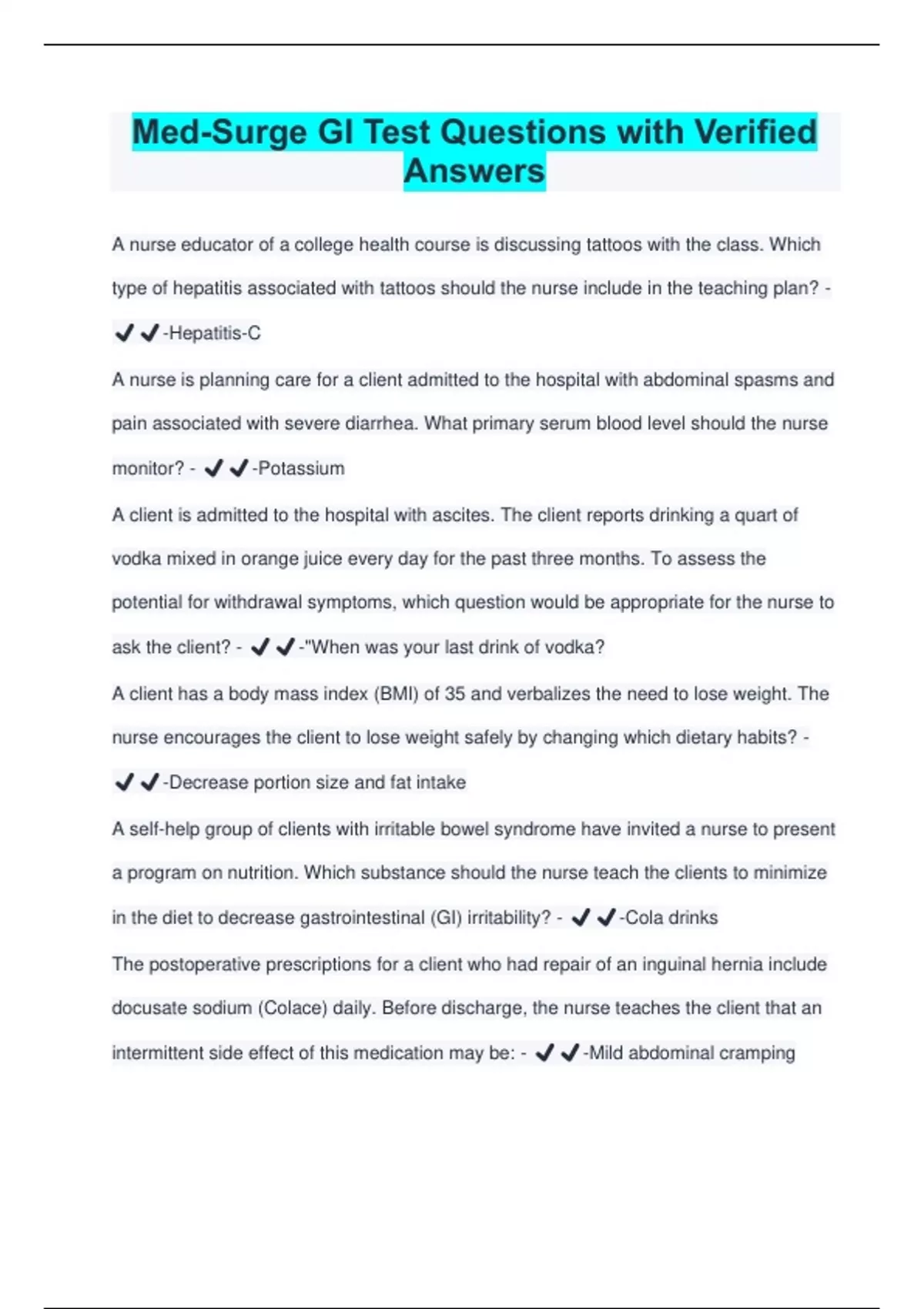 Med-Surge GI Test Questions with Verified Answers

A nurse educator of a college health course is discussing tattoos with the class. Which type of hepatitis associated with tattoos should the nurse include in the teaching plan? - ✔✔-Hepatitis-C

A nurse is planning care for a client admitted to the hospital with abdominal spasms and pain associated with severe diarrhea. What primary serum blood level should the nurse monitor? - ✔✔-Potassium

A client is admitted to the hospital with ascites. The client reports drinking a quart of vodka mixed in orange juice every day for the past three months. To assess the potential for withdrawal symptoms, which question would be appropriate for the nurse to ask the client? - ✔✔-"When was your last drink of vodka?

A client has a body mass index (BMI) of 35 and verbalizes the need to lose weight. The nurse encourages the client to lose weight safely by changing which dietary habits? - ✔✔-Decrease portion size and fat intake

A self-help group of clients with irritable bowel syndrome have invited a nurse to present a program on nutrition. Which substance should the nurse teach the clients to minimize in the diet to decrease gastrointestinal (GI) irritability? - ✔✔-Cola drinks

The postoperative prescriptions for a client who had repair of an inguinal hernia include docusate sodium (Colace) daily. Before discharge, the nurse teaches the client that an intermittent side effect of this medication may be: - ✔✔-Mild abdominal cramping